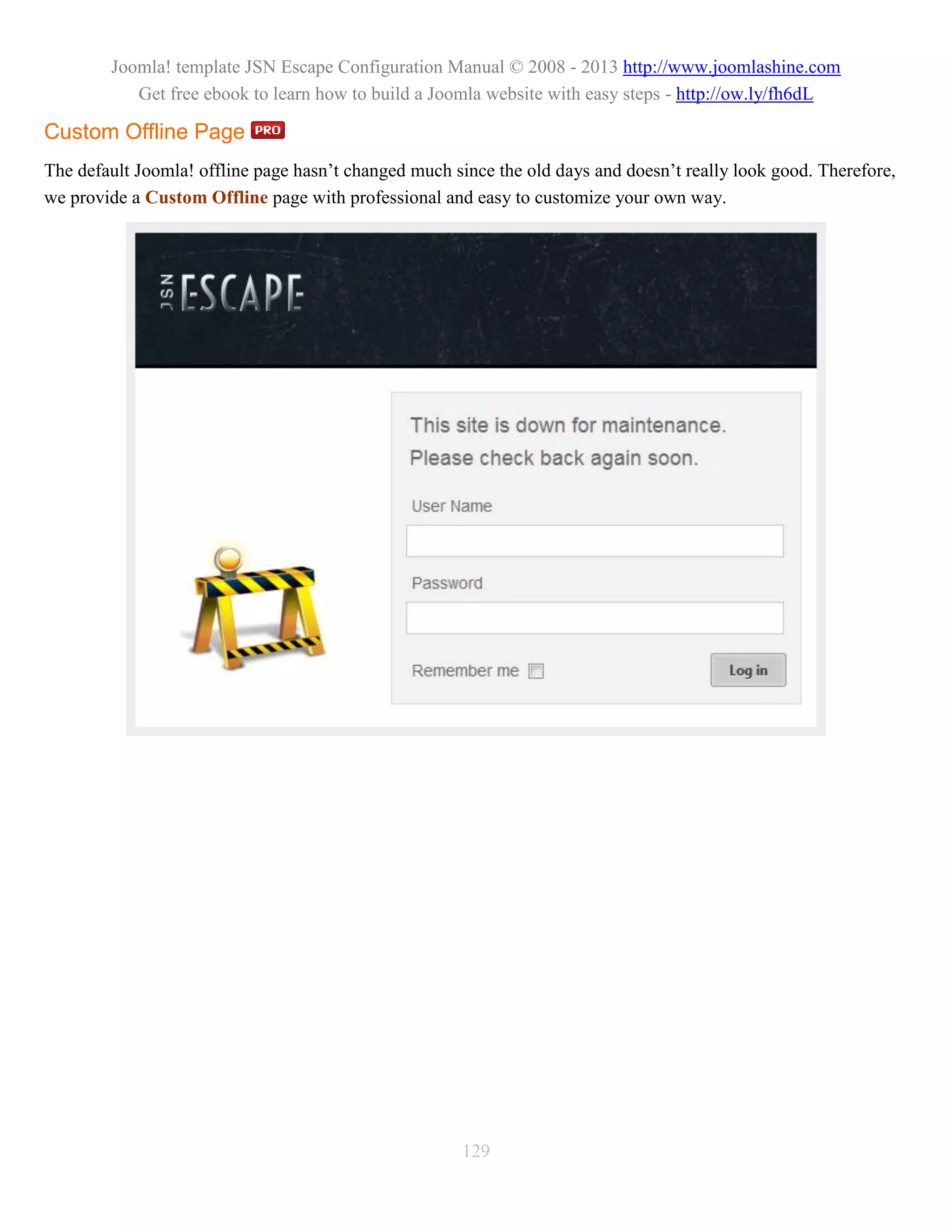 Joomla! template JSN Escape Configuration Manual © 2008 - 2013 http://www.joomlashine.com
Get free ebook to learn how to build a Joomla website with easy steps - http://ow.ly/fh6dL

Custom Offline Page PRO

The default Joomla! offline page hasn't changed much since the old days and doesn't really look good. Therefore, we provide a Custom Offline page with professional and easy to customize your own way.

JSN ESCAPE

This site is down for maintenance.
Please check back again soon.

User Name

Password

Remember me

Log in

129